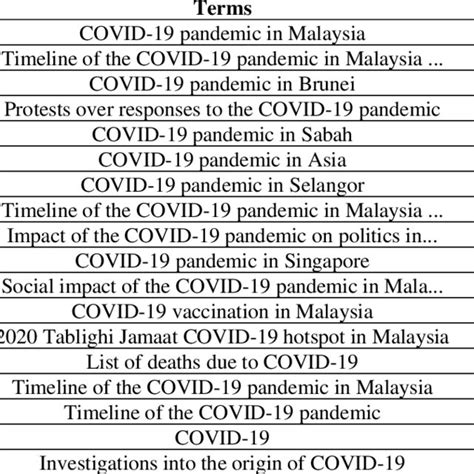 | Terms |
|---|
| COVID-19 pandemic in Malaysia |
| Timeline of the COVID-19 pandemic in Malaysia ... |
| COVID-19 pandemic in Brunei |
| Protests over responses to the COVID-19 pandemic |
| COVID-19 pandemic in Sabah |
| COVID-19 pandemic in Asia |
| COVID-19 pandemic in Selangor |
| Timeline of the COVID-19 pandemic in Malaysia ... |
| Impact of the COVID-19 pandemic on politics in... |
| COVID-19 pandemic in Singapore |
| Social impact of the COVID-19 pandemic in Mala... |
| COVID-19 vaccination in Malaysia |
| 2020 Tablighi Jamaat COVID-19 hotspot in Malaysia |
| List of deaths due to COVID-19 |
| Timeline of the COVID-19 pandemic in Malaysia |
| Timeline of the COVID-19 pandemic |
| COVID-19 |
| Investigations into the origin of COVID-19 |